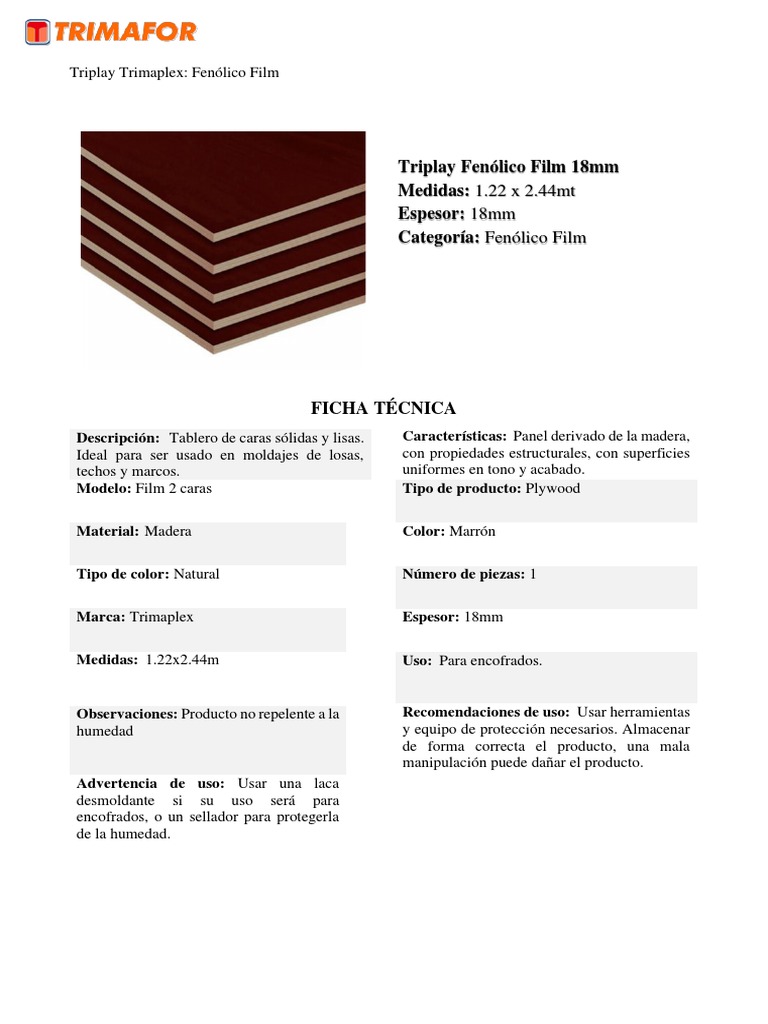 TRIMAFOR

Triplay Trimaplex: Fenólico Film

Triplay Fenólico Film 18mm
Medidas: 1.22 x 2.44mt
Espesor: 18mm
Categoría: Fenólico Film

FICHA TÉCNICA

Descripción: Tablero de caras sólidas y lisas. Ideal para ser usado en moldajes de losas, techos y marcos.

Modelo: Film 2 caras

Material: Madera

Tipo de color: Natural

Marca: Trimaplex

Medidas: 1.22x2.44m

Observaciones: Producto no repelente a la humedad

Advertencia de uso: Usar una laca desmoldante si su uso será para encofrados, o un sellador para protegerla de la humedad.

Características: Panel derivado de la madera, con propiedades estructurales, con superficies uniformes en tono y acabado.

Tipo de producto: Plywood

Color: Marrón

Número de piezas: 1

Espesor: 18mm

Uso: Para encofrados.

Recomendaciones de uso: Usar herramientas y equipo de protección necesarios. Almacenar de forma correcta el producto, una mala manipulación puede dañar el producto.